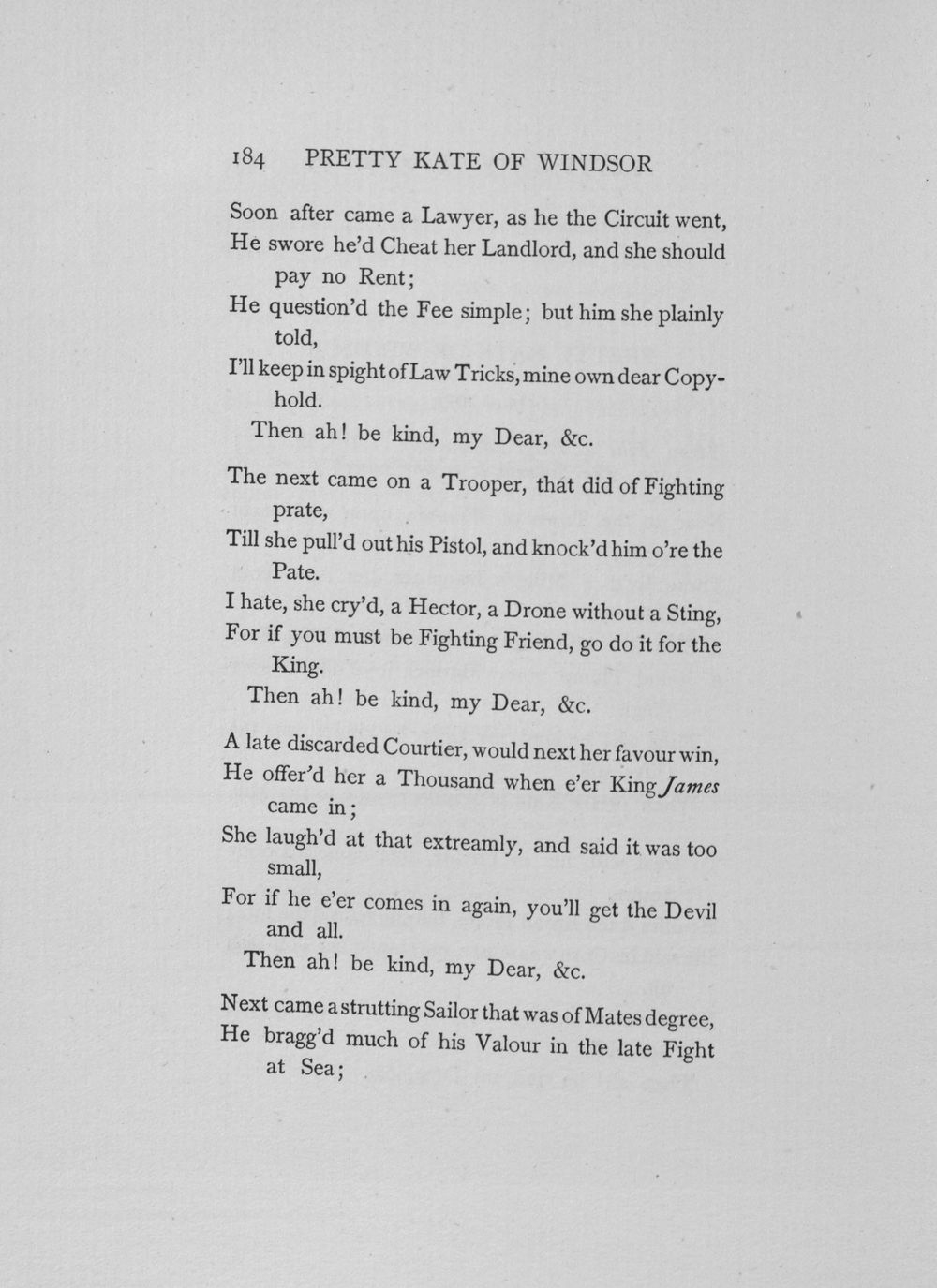 184 PRETTY KATE OF WINDSOR

Soon after came a Lawyer, as he the Circuit went,
He swore he'd Cheat her Landlord, and she should pay no Rent;
He question'd the Fee simple; but him she plainly told,
I'll keep in spight of Law Tricks, mine own dear Copyhold.
Then ah! be kind, my Dear, &c.

The next came on a Trooper, that did of Fighting prate,
Till she pull'd out his Pistol, and knock'd him o're the Pate.
I hate, she cry'd, a Hector, a Drone without a Sting,
For if you must be Fighting Friend, go do it for the King.
Then ah! be kind, my Dear, &c.

A late discarded Courtier, would next her favour win,
He offer'd her a Thousand when e'er King James came in;
She laugh'd at that extreamly, and said it was too small,
For if he e'er comes in again, you'll get the Devil and all.
Then ah! be kind, my Dear, &c.

Next came a strutting Sailor that was of Mates degree,
He bragg'd much of his Valour in the late Fight at Sea;